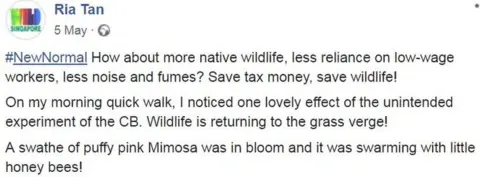 SINGAPORE

Ria Tan
5 May ·

#NewNormal How about more native wildlife, less reliance on low-wage workers, less noise and fumes? Save tax money, save wildlife!

On my morning quick walk, I noticed one lovely effect of the unintended experiment of the CB. Wildlife is returning to the grass verge!

A swathe of puffy pink Mimosa was in bloom and it was swarming with little honey bees!